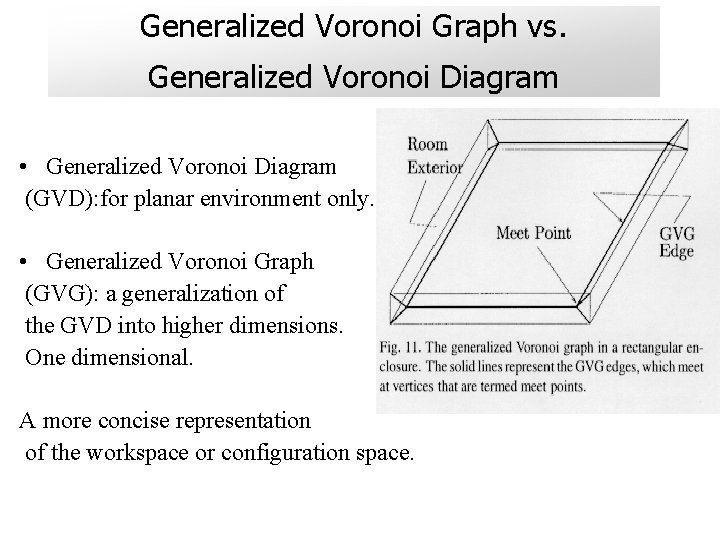 Generalized Voronoi Graph vs.
Generalized Voronoi Diagram

• Generalized Voronoi Diagram (GVD):for planar environment only.

• Generalized Voronoi Graph (GVG): a generalization of the GVD into higher dimensions. One dimensional.

A more concise representation of the workspace or configuration space.

Room Exterior

Meet Point

GVG Edge

Fig. 11. The generalized Voronoi graph in a rectangular enclosure. The solid lines represent the GVG edges, which meet at vertices that are termed meet points.